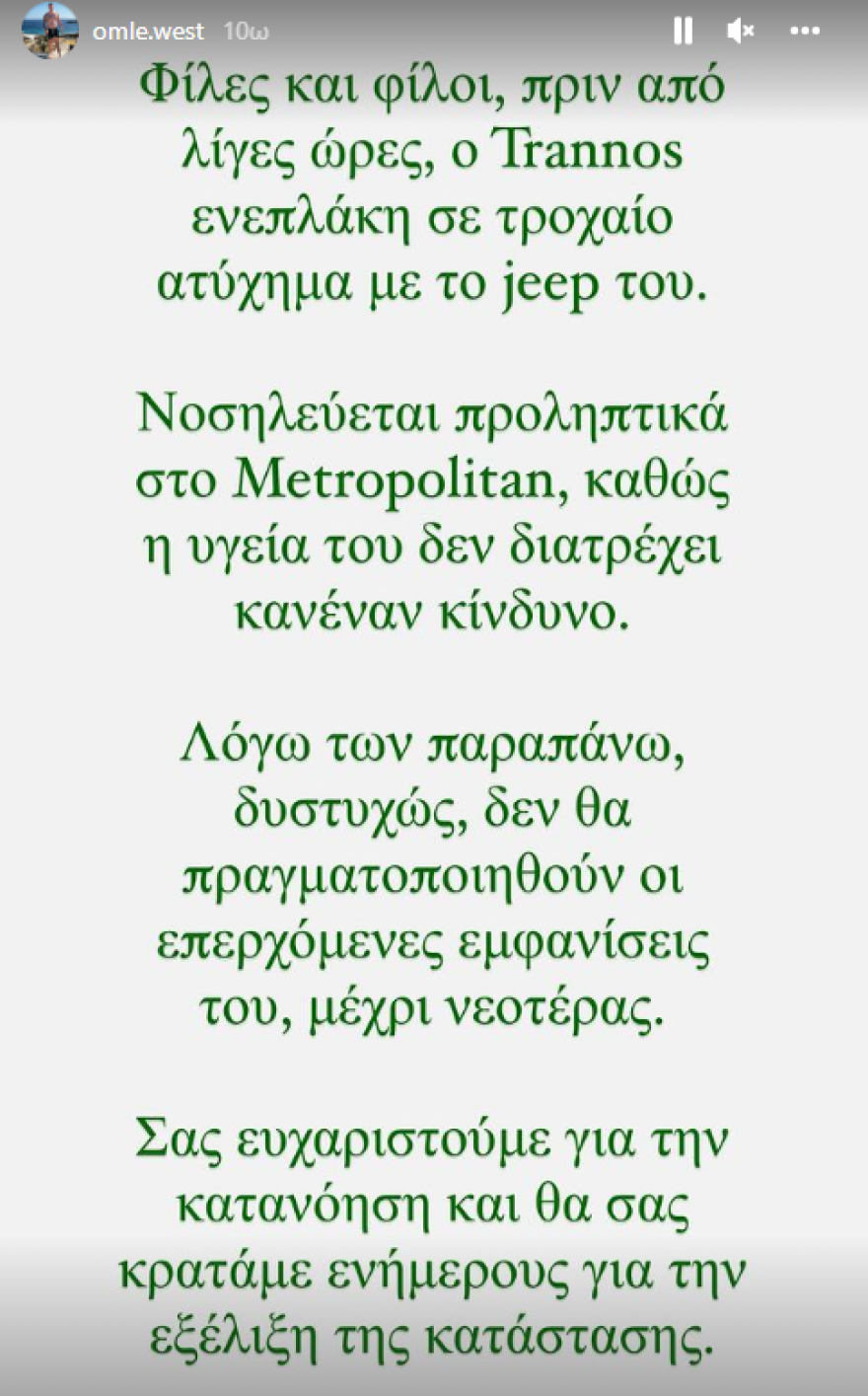 omle.west 10ω

Φίλες και φίλοι, πριν από λίγες ώρες, ο Trannos ενεπλάκη σε τροχαίο ατύχημα με το jeep του.

Νοσηλεύεται προληπτικά στο Metropolitan, καθώς η υγεία του δεν διατρέχει κανέναν κίνδυνο.

Λόγω των παραπάνω, δυστυχώς, δεν θα πραγματοποιηθούν οι επερχόμενες εμφανίσεις του, μέχρι νεοτέρας.

Σας ευχαριστούμε για την κατανόηση και θα σας κρατάμε ενήμερους για την εξέλιξη της κατάστασης.